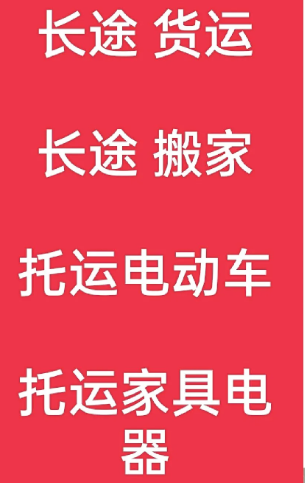 长途 货运

长途 搬家

托运电动车

托运家具电器